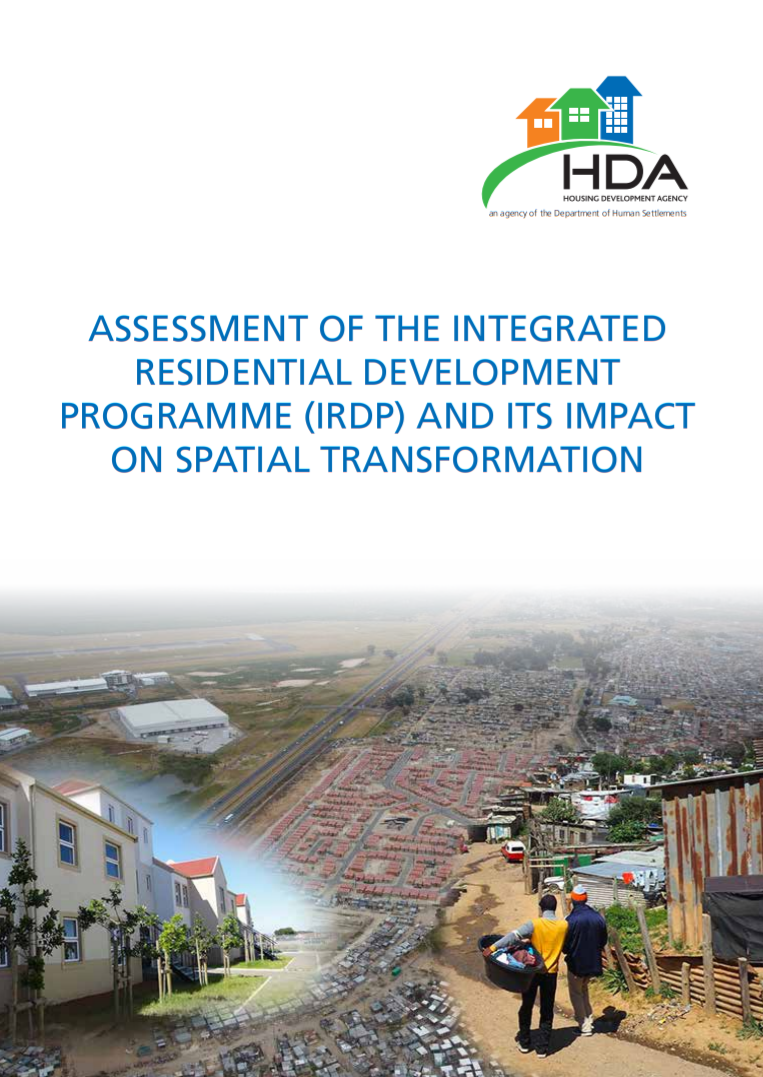 HDA
HOUSING DEVELOPMENT AGENCY
an agency of the Department of Human Settlements

ASSESSMENT OF THE INTEGRATED RESIDENTIAL DEVELOPMENT PROGRAMME (IRDP) AND ITS IMPACT ON SPATIAL TRANSFORMATION